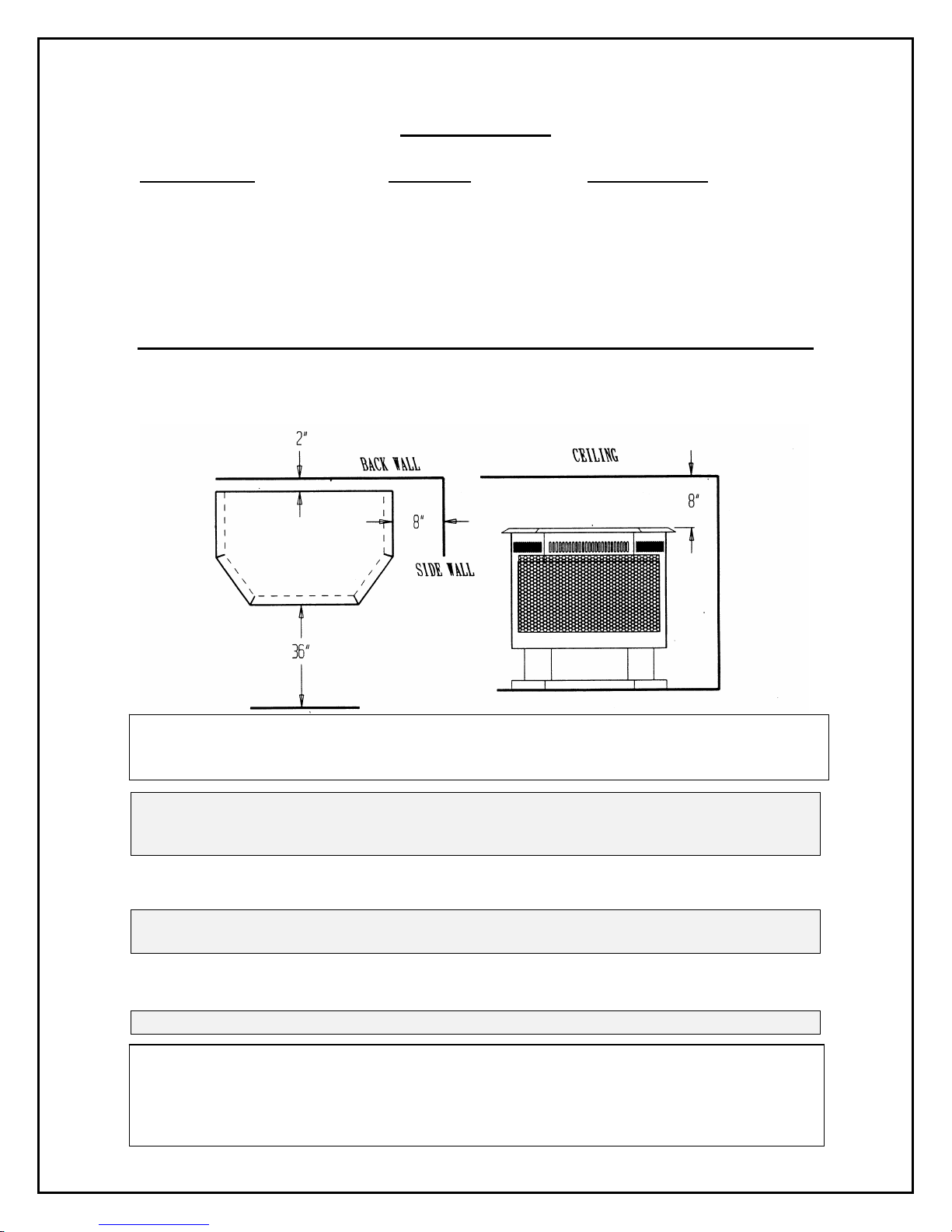 2"

BACK WALL

8"

SIDE WALL

36"

CEILING

8"